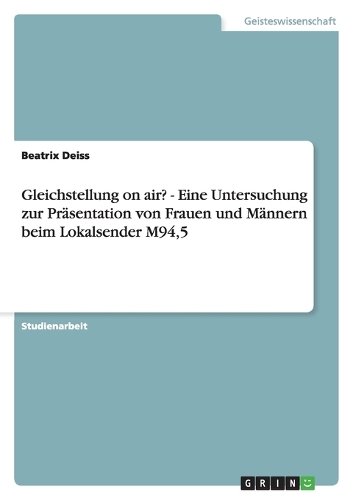 Geisteswissenschaft

Beatrix Deiss

Gleichstellung on air? - Eine Untersuchung zur Präsentation von Frauen und Männern beim Lokalsender M94,5

Studienarbeit

GRIN